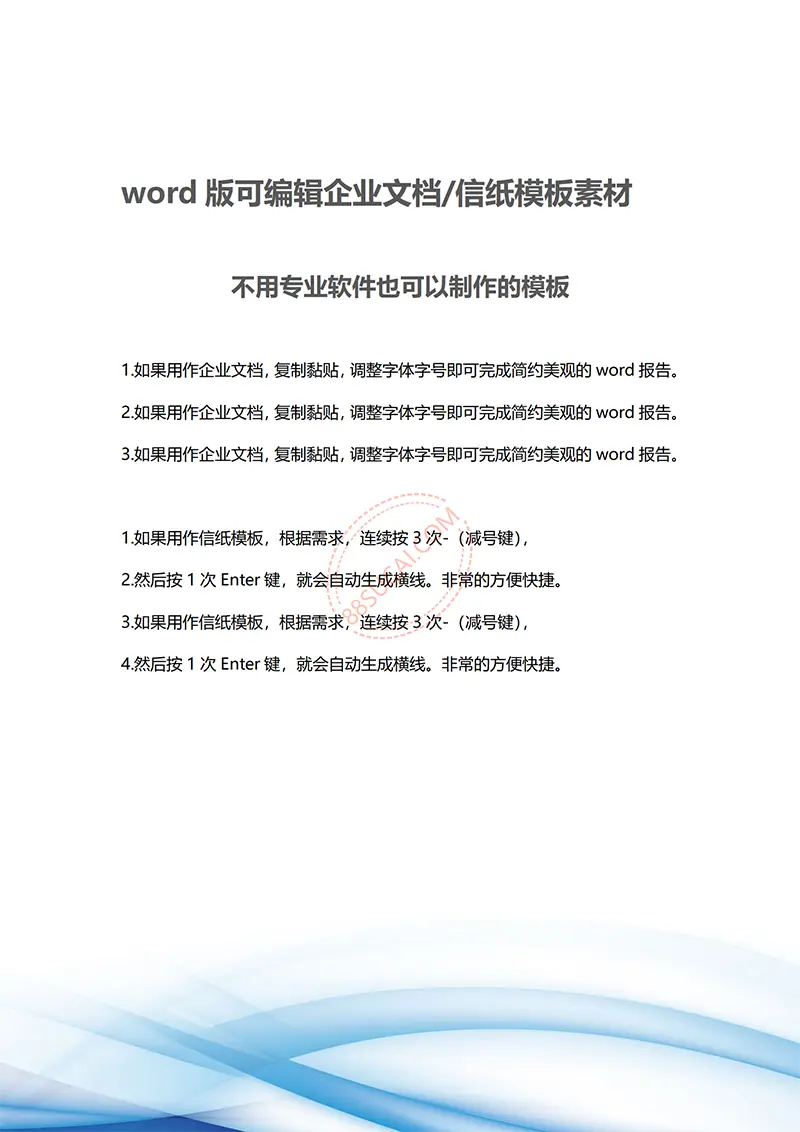 word 版可编辑企业文档/信纸模板素材

不用专业软件也可以制作的模板

1.如果用作企业文档，复制黏贴，调整字体字号即可完成简约美观的 word 报告。

2.如果用作企业文档，复制黏贴，调整字体字号即可完成简约美观的 word 报告。

3.如果用作企业文档，复制黏贴，调整字体字号即可完成简约美观的 word 报告。

1.如果用作信纸模板，根据需求，连续按 3 次-（减号键），

2.然后按 1 次 Enter 键，就会自动生成横线。非常的方便快捷。

3.如果用作信纸模板，根据需求，连续按 3 次-（减号键），

4.然后按 1 次 Enter 键，就会自动生成横线。非常的方便快捷。

88SUCAI.COM